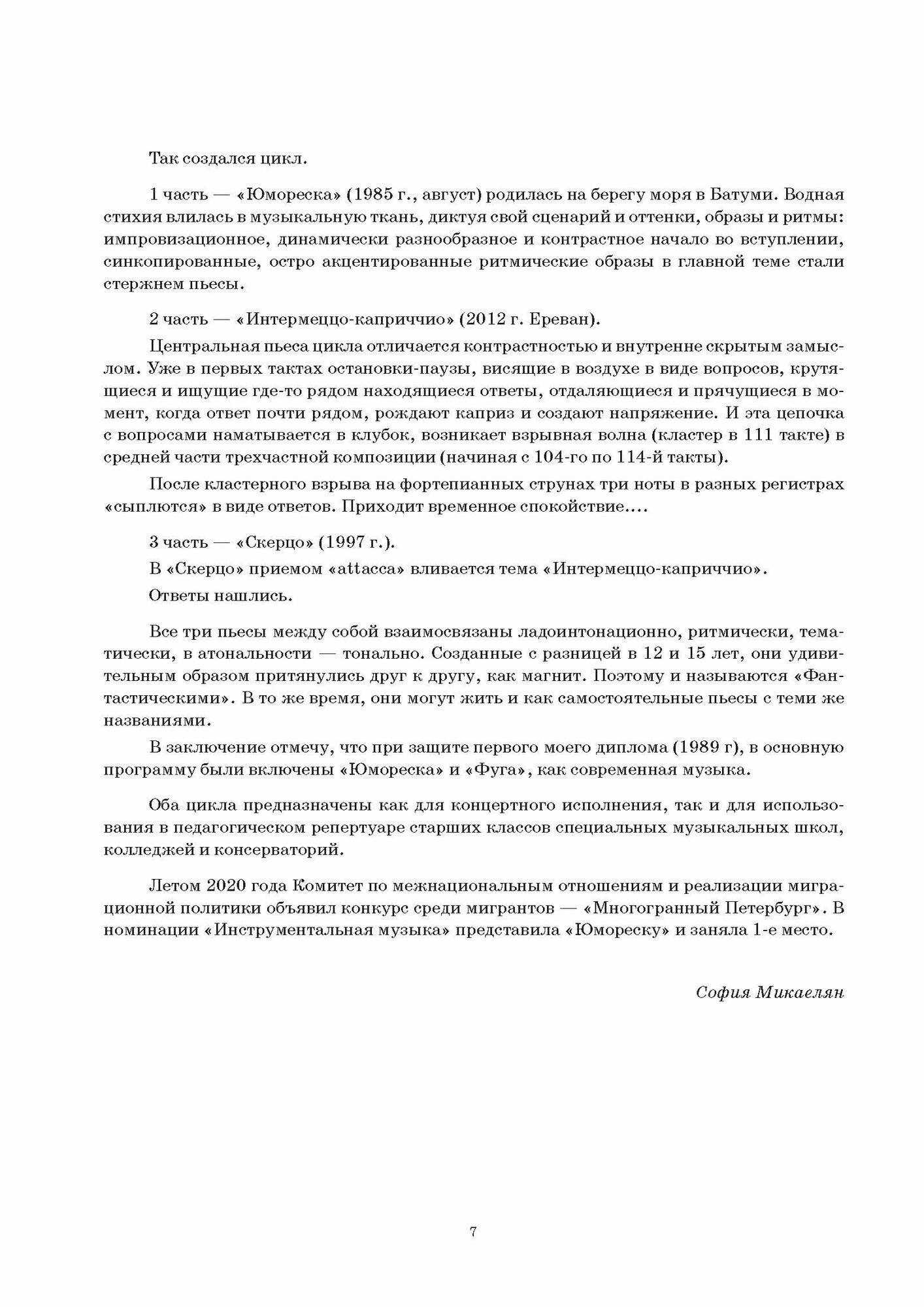 Так создался цикл.

1 часть — «Юмореска» (1985 г., август) родилась на берегу моря в Батуми. Водная стихия влилась в музыкальную ткань, диктуя свой сценарий и оттенки, образы и ритмы: импровизационное, динамически разнообразное и контрастное начало во вступлении, синкопированные, остро акцентированные ритмические образы в главной теме стали стержнем пьесы.

2 часть — «Интермеццо-каприччио» (2012 г. Ереван).

Центральная пьеса цикла отличается контрастностью и внутренне скрытым замыслом. Уже в первых тактах остановки-паузы, висящие в воздухе в виде вопросов, крутящиеся и ищущие где-то рядом находящиеся ответы, отдаляющиеся и прячущиеся в момент, когда ответ почти рядом, рождают каприз и создают напряжение. И эта цепочка с вопросами наматывается в клубок, возникает взрывная волна (кластер в 111 такте) в средней части трехчастной композиции (начиная с 104-го по 114-й такты).

После кластерного взрыва на фортепианных струнах три ноты в разных регистрах «сыплются» в виде ответов. Приходит временное спокойствие....

3 часть — «Скерцо» (1997 г.).

В «Скерцо» приемом «attacca» вливается тема «Интермеццо-каприччио».

Ответы нашлись.

Все три пьесы между собой взаимосвязаны ладоинтонационно, ритмически, тематически, в атональности — тонально. Созданные с разницей в 12 и 15 лет, они удивительным образом притянулись друг к другу, как магнит. Поэтому и называются «Фантастическими». В то же время, они могут жить и как самостоятельные пьесы с теми же названиями.

В заключение отмечу, что при защите первого моего диплома (1989 г), в основную программу были включены «Юмореска» и «Фуга», как современная музыка.

Оба цикла предназначены как для концертного исполнения, так и для использования в педагогическом репертуаре старших классов специальных музыкальных школ, колледжей и консерваторий.

Летом 2020 года Комитет по межнациональным отношениям и реализации миграционной политики объявил конкурс среди мигрантов — «Многогранный Петербург». В номинации «Инструментальная музыка» представила «Юмореску» и заняла 1-е место.

София Микаелян

7